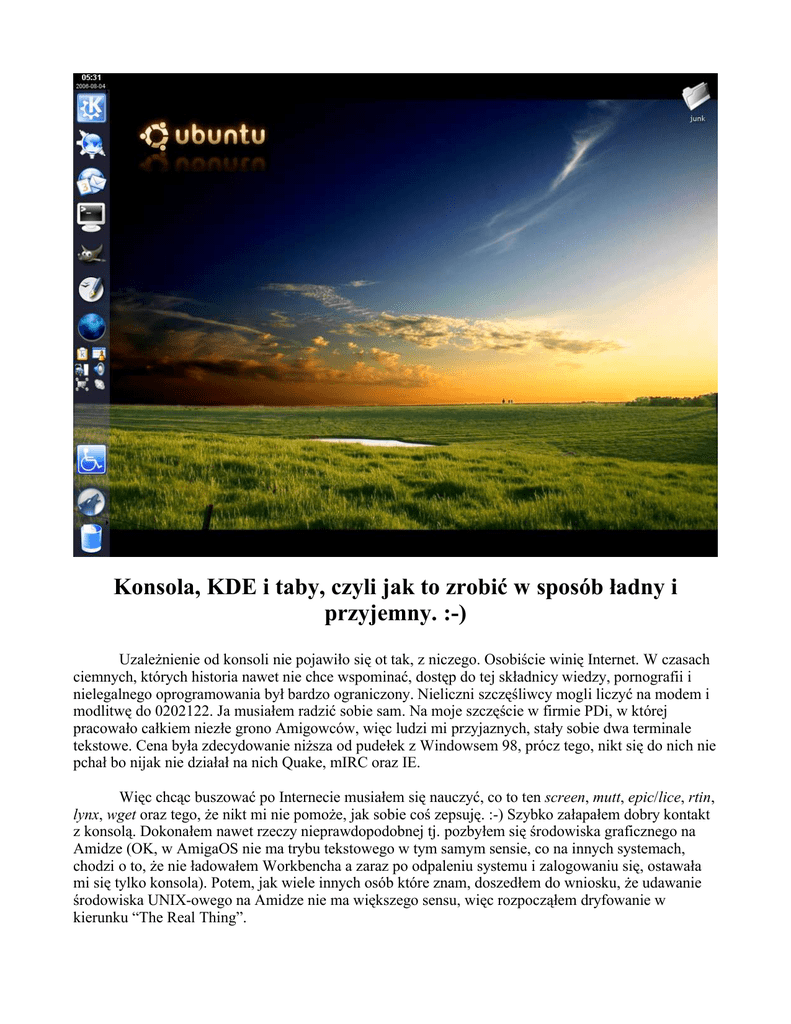 05:31
2006-08-04

ubuntu

Junk

Konsola, KDE i taby, czyli jak to zrobić w sposób ładny i przyjemny. :-)

Uzależnienie od konsoli nie pojawiło się ot tak, z niczego. Osobiście winię Internet. W czasach ciemnych, których historia nawet nie chce wspominać, dostęp do tej składnicy wiedzy, pornografii i nielegalnego oprogramowania był bardzo ograniczony. Nieliczni szczęśliwcy mogli liczyć na modem i modlitwę do 0202122. Ja musiałem radzić sobie sam. Na moje szczęście w firmie PDi, w której pracowało całkiem niezłe grono Amigowców, więc ludzi mi przyjaznych, stały sobie dwa terminale tekstowe. Cena była zdecydowanie niższa od pudełek z Windowsem 98, prócz tego, nikt się do nich nie pchał bo nijak nie działał na nich Quake, mIRC oraz IE.

Więc chcąc buszować po Internecie musiałem się nauczyć, co to ten screen, mutt, epic/lice, rtin, lynx, wget oraz tego, że nikt mi nie pomoże, jak sobie coś zepsuję. :-) Szybko załapałem dobry kontakt z konsolą. Dokonałem nawet rzeczy nieprawdopodobnej tj. pozbyłem się środowiska graficznego na Amidze (OK, w AmigaOS nie ma trybu tekstowego w tym samym sensie, co na innych systemach, chodzi o to, że nie ładowałem Workbencha a zaraz po odpaleniu systemu i zalogowaniu się, ostawała mi się tylko konsola). Potem, jak wiele innych osób które znam, doszedłem do wniosku, że udawanie środowiska UNIX-owego na Amidze nie ma większego sensu, więc rozpocząłem dryfowanie w kierunku “The Real Thing”.